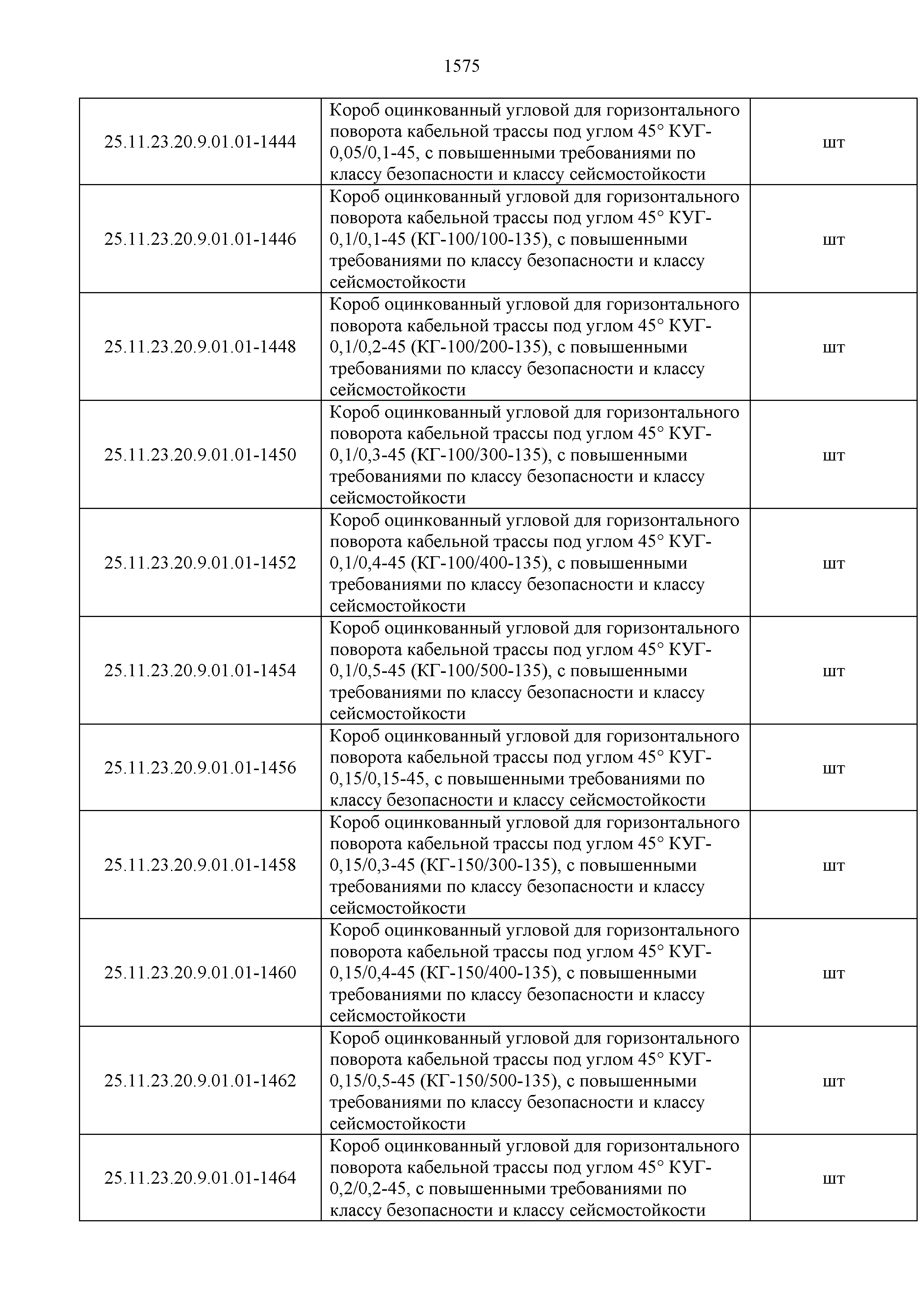 1575

| | | |
|---|---|---|
| 25.11.23.20.9.01.01-1444 | Короб оцинкованный угловой для горизонтального поворота кабельной трассы под углом 45° КУГ-0,05/0,1-45, с повышенными требованиями по классу безопасности и классу сейсмостойкости | шт |
| 25.11.23.20.9.01.01-1446 | Короб оцинкованный угловой для горизонтального поворота кабельной трассы под углом 45° КУГ-0,1/0,1-45 (КГ-100/100-135), с повышенными требованиями по классу безопасности и классу сейсмостойкости | шт |
| 25.11.23.20.9.01.01-1448 | Короб оцинкованный угловой для горизонтального поворота кабельной трассы под углом 45° КУГ-0,1/0,2-45 (КГ-100/200-135), с повышенными требованиями по классу безопасности и классу сейсмостойкости | шт |
| 25.11.23.20.9.01.01-1450 | Короб оцинкованный угловой для горизонтального поворота кабельной трассы под углом 45° КУГ-0,1/0,3-45 (КГ-100/300-135), с повышенными требованиями по классу безопасности и классу сейсмостойкости | шт |
| 25.11.23.20.9.01.01-1452 | Короб оцинкованный угловой для горизонтального поворота кабельной трассы под углом 45° КУГ-0,1/0,4-45 (КГ-100/400-135), с повышенными требованиями по классу безопасности и классу сейсмостойкости | шт |
| 25.11.23.20.9.01.01-1454 | Короб оцинкованный угловой для горизонтального поворота кабельной трассы под углом 45° КУГ-0,1/0,5-45 (КГ-100/500-135), с повышенными требованиями по классу безопасности и классу сейсмостойкости | шт |
| 25.11.23.20.9.01.01-1456 | Короб оцинкованный угловой для горизонтального поворота кабельной трассы под углом 45° КУГ-0,15/0,15-45, с повышенными требованиями по классу безопасности и классу сейсмостойкости | шт |
| 25.11.23.20.9.01.01-1458 | Короб оцинкованный угловой для горизонтального поворота кабельной трассы под углом 45° КУГ-0,15/0,3-45 (КГ-150/300-135), с повышенными требованиями по классу безопасности и классу сейсмостойкости | шт |
| 25.11.23.20.9.01.01-1460 | Короб оцинкованный угловой для горизонтального поворота кабельной трассы под углом 45° КУГ-0,15/0,4-45 (КГ-150/400-135), с повышенными требованиями по классу безопасности и классу сейсмостойкости | шт |
| 25.11.23.20.9.01.01-1462 | Короб оцинкованный угловой для горизонтального поворота кабельной трассы под углом 45° КУГ-0,15/0,5-45 (КГ-150/500-135), с повышенными требованиями по классу безопасности и классу сейсмостойкости | шт |
| 25.11.23.20.9.01.01-1464 | Короб оцинкованный угловой для горизонтального поворота кабельной трассы под углом 45° КУГ-0,2/0,2-45, с повышенными требованиями по классу безопасности и классу сейсмостойкости | шт |